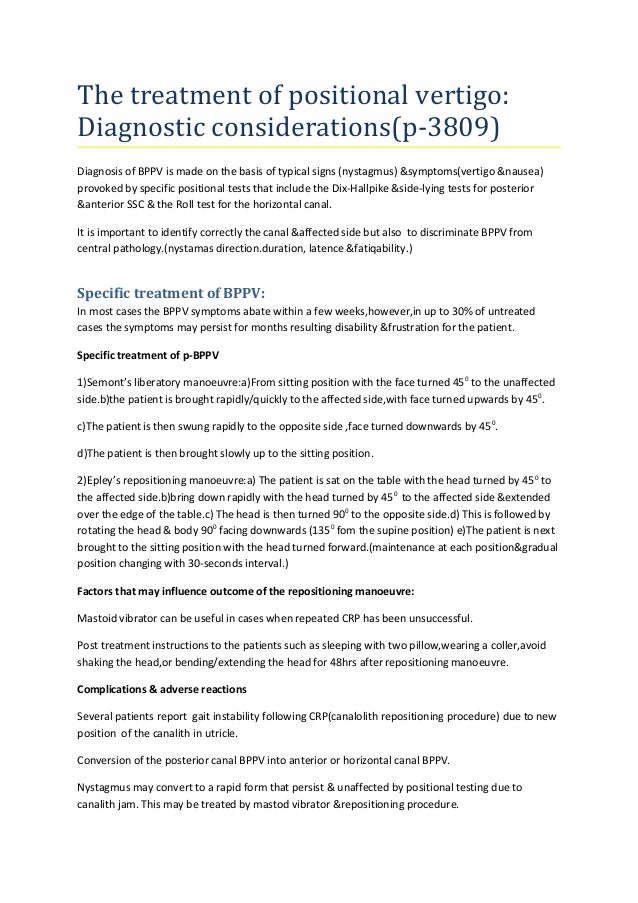 The treatment of positional vertigo: Diagnostic considerations(p-3809)

Diagnosis of BPPV is made on the basis of typical signs (nystagmus) &symptoms(vertigo &nausea) provoked by specific positional tests that include the Dix-Hallpike &side-lying tests for posterior &anterior SSC & the Roll test for the horizontal canal.

It is important to identify correctly the canal &affected side but also to discriminate BPPV from central pathology.(nystamas direction.duration, latence &fatiqability.)

Specific treatment of BPPV:
In most cases the BPPV symptoms abate within a few weeks,however,in up to 30% of untreated cases the symptoms may persist for months resulting disability &frustration for the patient.

Specific treatment of p-BPPV

1)Semont's liberatory manoeuvre:a)From sitting position with the face turned $45^0$ to the unaffected side.b)the patient is brought rapidly/quickly to the affected side,with face turned upwards by $45^0$.

c)The patient is then swung rapidly to the opposite side ,face turned downwards by $45^0$.

d)The patient is then brought slowly up to the sitting position.

2)Epley's repositioning manoeuvre:a) The patient is sat on the table with the head turned by $45^0$ to the affected side.b)bring down rapidly with the head turned by $45^0$ to the affected side &extended over the edge of the table.c) The head is then turned $90^0$ to the opposite side.d) This is followed by rotating the head & body $90^0$ facing downwards ($135^0$ fom the supine position) e)The patient is next brought to the sitting position with the head turned forward.(maintenance at each position&gradual position changing with 30-seconds interval.)

Factors that may influence outcome of the repositioning manoeuvre:

Mastoid vibrator can be useful in cases when repeated CRP has been unsuccessful.

Post treatment instructions to the patients such as sleeping with two pillow,wearing a coller,avoid shaking the head,or bending/extending the head for 48hrs after repositioning manoeuvre.

Complications & adverse reactions

Several patients report gait instability following CRP(canalolith repositioning procedure) due to new position of the canalith in utricle.

Conversion of the posterior canal BPPV into anterior or horizontal canal BPPV.

Nystagmus may convert to a rapid form that persist & unaffected by positional testing due to canalith jam. This may be treated by mastod vibrator &repositioning procedure.